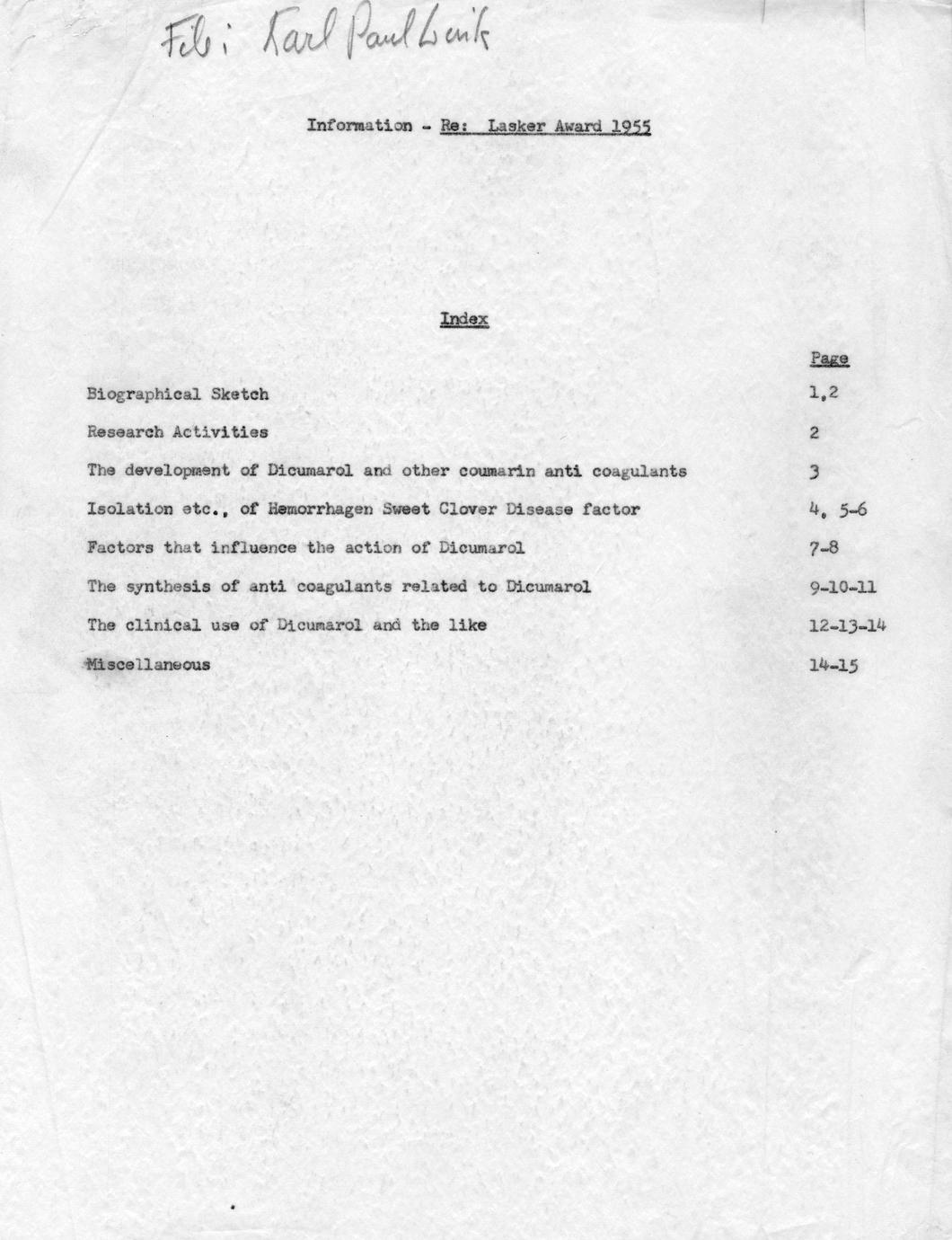 File: Karl Paul Link

Information - Re: Lasker Award 1955

Index

| | Page |
|---|---|
| Biographical Sketch | 1,2 |
| Research Activities | 2 |
| The development of Dicumarol and other coumarin anti coagulants | 3 |
| Isolation etc., of Hemorrhagen Sweet Clover Disease factor | 4, 5-6 |
| Factors that influence the action of Dicumarol | 7-8 |
| The synthesis of anti coagulants related to Dicumarol | 9-10-11 |
| The clinical use of Dicumarol and the like | 12-13-14 |
| Miscellaneous | 14-15 |